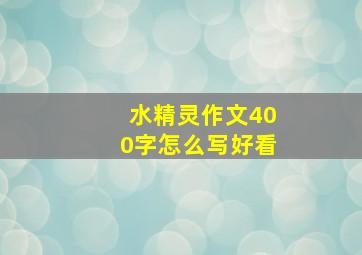 水精灵作文400字怎么写好看